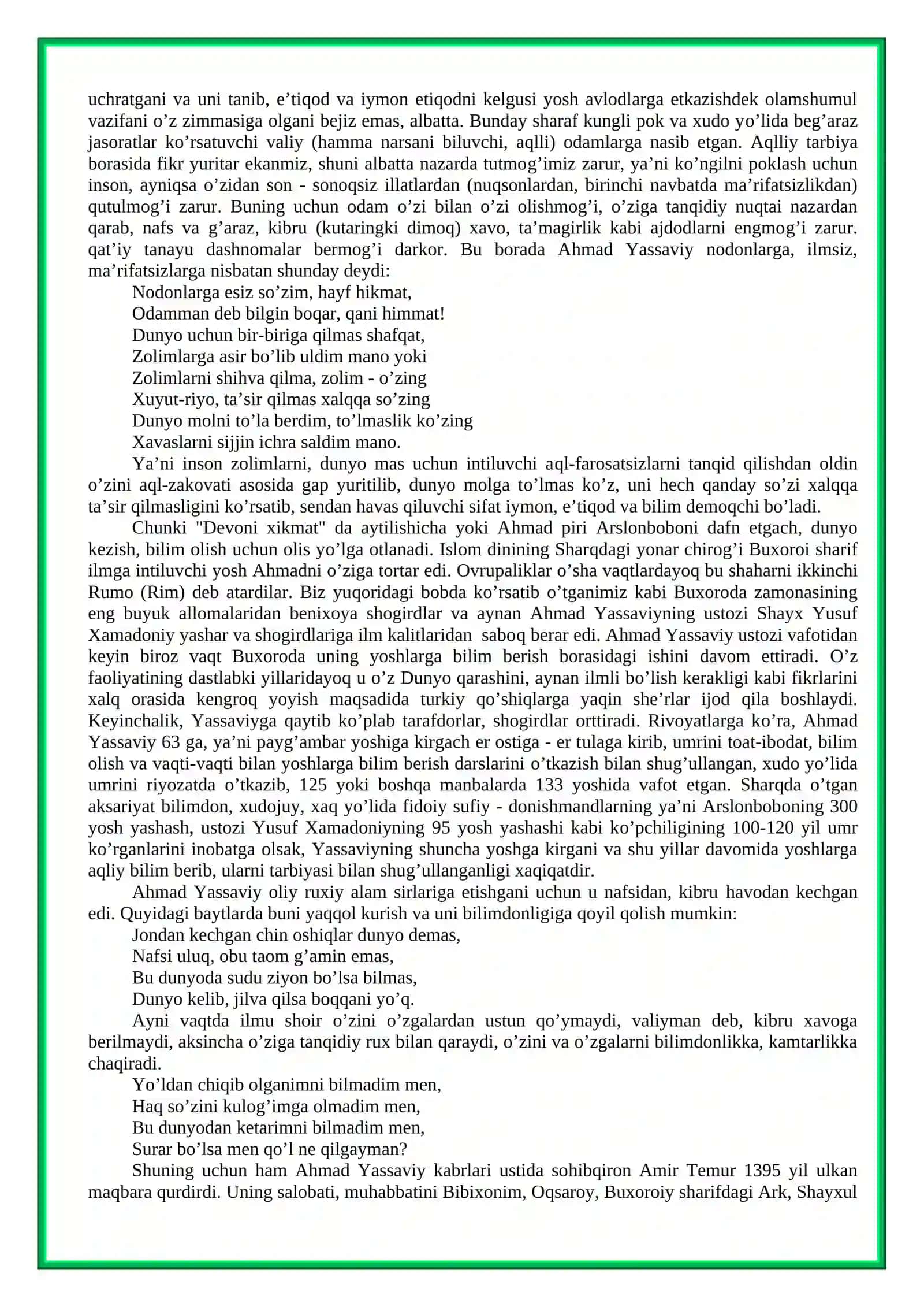 uchratgani va uni tanib, e'tiqod va iymon etiqodni kelgusi yosh avlodlarga etkazishdek olamshumul vazifani o'z zimmasiga olgani bejiz emas, albatta. Bunday sharaf kungli pok va xudo yo'lida beg'araz jasoratlar ko'rsatuvchi valiy (hamma narsani biluvchi, aqlli) odamlarga nasib etgan. Aqlliy tarbiya borasida fikr yuritar ekanmiz, shuni albatta nazarda tutmog'imiz zarur, ya'ni ko'ngilni poklash uchun inson, ayniqsa o'zidan son - sonoqsiz illatlardan (nuqsonlardan, birinchi navbatda ma'rifatsizlikdan) qutulmog'i zarur. Buning uchun odam o'zi bilan o'zi olishmog'i, o'ziga tanqidiy nuqtai nazardan qarab, nafs va g'araz, kibru (kutaringki dimoq) xavo, ta'magirlik kabi ajdodlarni engmog'i zarur. qat'iy tanayu dashnomalar bermog'i darkor. Bu borada Ahmad Yassaviy nodonlarga, ilmsiz, ma'rifatsizlarga nisbatan shunday deydi:

Nodonlarga esiz so'zim, hayf hikmat,
Odamman deb bilgin boqar, qani himmat!
Dunyo uchun bir-biriga qilmas shafqat,
Zolimlarga asir bo'lib uldim mano yoki
Zolimlarni shihva qilma, zolim - o'zing
Xuyut-riyo, ta'sir qilmas xalqqa so'zing
Dunyo molni to'la berdim, to'lmaslik ko'zing
Xavaslarni sijjin ichra saldim mano.

Ya'ni inson zolimlarni, dunyo mas uchun intiluvchi aql-farosatsizlarni tanqid qilishdan oldin o'zini aql-zakovati asosida gap yuritilib, dunyo molga to'lmas ko'z, uni hech qanday so'zi xalqqa ta'sir qilmasligini ko'rsatib, sendan havas qiluvchi sifat iymon, e'tiqod va bilim demoqchi bo'ladi.

Chunki "Devoni xikmat" da aytilishicha yoki Ahmad piri Arslonboboni dafn etgach, dunyo kezish, bilim olish uchun olis yo'lga otlanadi. Islom dinining Sharqdagi yonar chirog'i Buxoroi sharif ilmga intiluvchi yosh Ahmadni o'ziga tortar edi. Ovrupaliklar o'sha vaqtlardayoq bu shaharni ikkinchi Rumo (Rim) deb atardilar. Biz yuqoridagi bobda ko'rsatib o'tganimiz kabi Buxoroda zamonasining eng buyuk allomalaridan benixoya shogirdlar va aynan Ahmad Yassaviyning ustozi Shayx Yusuf Xamadoniy yashar va shogirdlariga ilm kalitlaridan saboq berar edi. Ahmad Yassaviy ustozi vafotidan keyin biroz vaqt Buxoroda uning yoshlarga bilim berish borasidagi ishini davom ettiradi. O'z faoliyatining dastlabki yillaridayoq u o'z Dunyo qarashini, aynan ilmli bo'lish kerakligi kabi fikrlarini xalq orasida kengroq yoyish maqsadida turkiy qo'shiqlarga yaqin she'rlar ijod qila boshlaydi. Keyinchalik, Yassaviyga qaytib ko'plab tarafdorlar, shogirdlar orttiradi. Rivoyatlarga ko'ra, Ahmad Yassaviy 63 ga, ya'ni payg'ambar yoshiga kirgach er ostiga - er tulaga kirib, umrini toat-ibodat, bilim olish va vaqti-vaqti bilan yoshlarga bilim berish darslarini o'tkazish bilan shug'ullangan, xudo yo'lida umrini riyozatda o'tkazib, 125 yoki boshqa manbalarda 133 yoshida vafot etgan. Sharqda o'tgan aksariyat bilimdon, xudojuy, xaq yo'lida fidoiy sufiy - donishmandlarning ya'ni Arslonboboning 300 yosh yashash, ustozi Yusuf Xamadoniyning 95 yosh yashashi kabi ko'pchiligining 100-120 yil umr ko'rganlarini inobatga olsak, Yassaviyning shuncha yoshga kirgani va shu yillar davomida yoshlarga aqliy bilim berib, ularni tarbiyasi bilan shug'ullanganligi xaqiqatdir.

Ahmad Yassaviy oliy ruxiy alam sirlariga etishgani uchun u nafsidan, kibru havodan kechgan edi. Quyidagi baytlarda buni yaqqol kurish va uni bilimdonligiga qoyil qolish mumkin:

Jondan kechgan chin oshiqlar dunyo demas,
Nafsi uluq, obu taom g'amin emas,
Bu dunyoda sudu ziyon bo'lsa bilmas,
Dunyo kelib, jilva qilsa boqqani yo'q.

Ayni vaqtda ilmu shoir o'zini o'zgalardan ustun qo'ymaydi, valiyman deb, kibru xavoga berilmaydi, aksincha o'ziga tanqidiy rux bilan qaraydi, o'zini va o'zgalarni bilimdonlikka, kamtarlikka chaqiradi.

Yo'ldan chiqib olganimni bilmadim men,
Haq so'zini kulog'imga olmadim men,
Bu dunyodan ketarimni bilmadim men,
Surar bo'lsa men qo'l ne qilgayman?

Shuning uchun ham Ahmad Yassaviy kabrlari ustida sohibqiron Amir Temur 1395 yil ulkan maqbara qurdirdi. Uning salobati, muhabbatini Bibixonim, Oqsaroy, Buxoroiy sharifdagi Ark, Shayxul